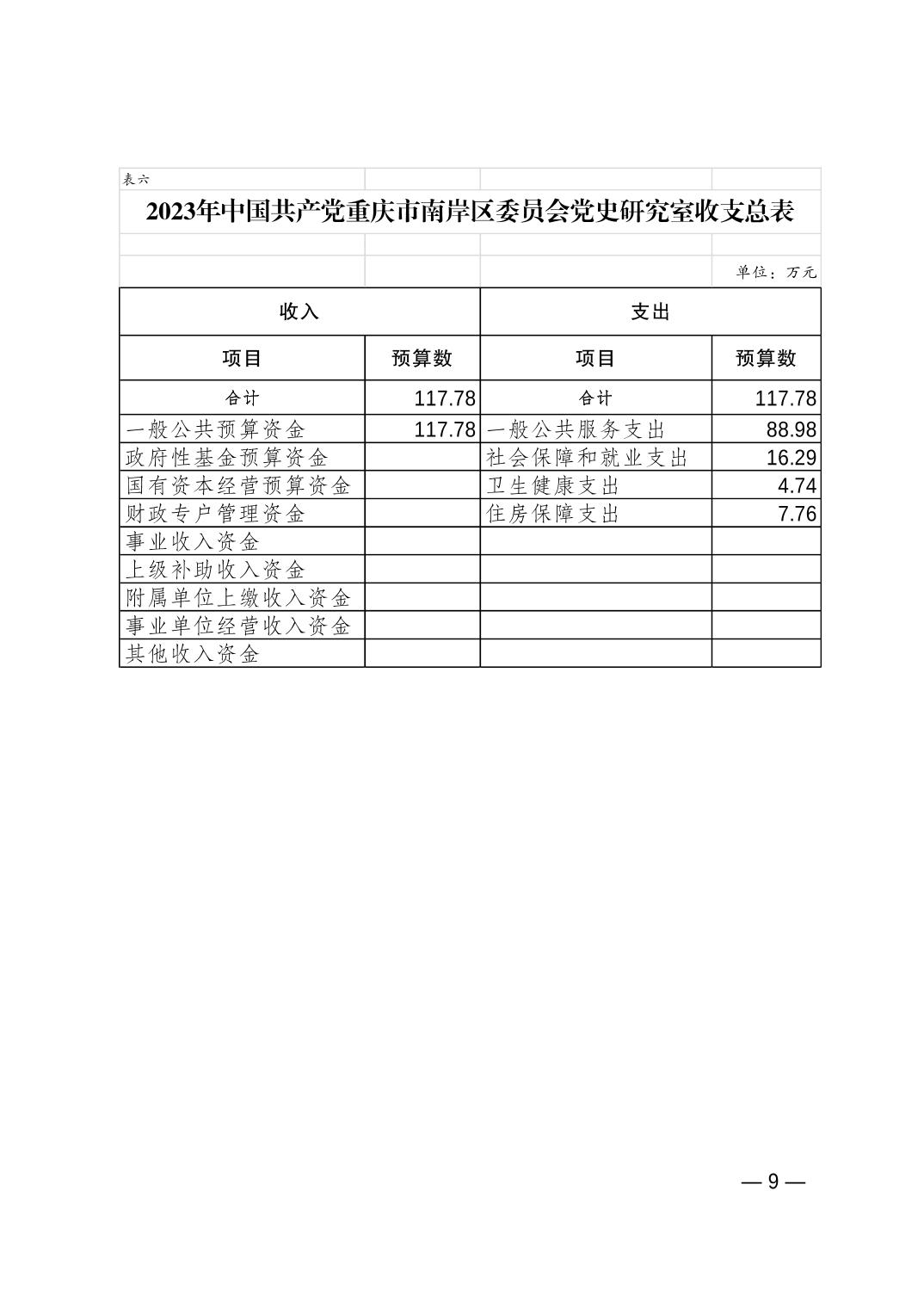 表六

2023年中国共产党重庆市南岸区委员会党史研究室收支总表

单位：万元

| 收入 | | 支出 | |
|---|---|---|---|
| 项目 | 预算数 | 项目 | 预算数 |
| 合计 | 117.78 | 合计 | 117.78 |
| 一般公共预算资金 | 117.78 | 一般公共服务支出 | 88.98 |
| 政府性基金预算资金 | | 社会保障和就业支出 | 16.29 |
| 国有资本经营预算资金 | | 卫生健康支出 | 4.74 |
| 财政专户管理资金 | | 住房保障支出 | 7.76 |
| 事业收入资金 | | | |
| 上级补助收入资金 | | | |
| 附属单位上缴收入资金 | | | |
| 事业单位经营收入资金 | | | |
| 其他收入资金 | | | |

— 9 —